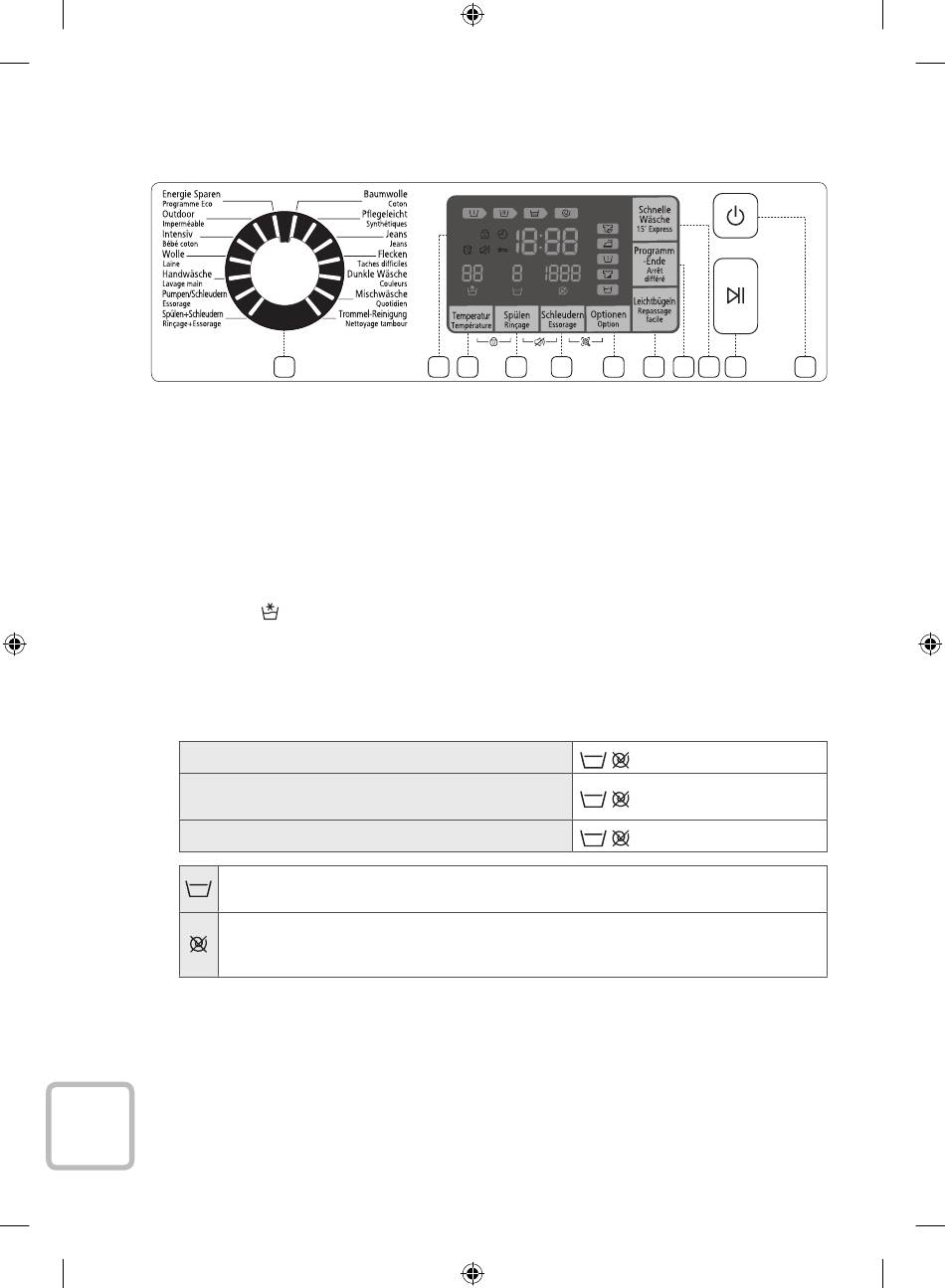 Energie Sparen
Programme Eco
Outdoor
Imperméable
Intensiv
Bébé coton
Wolle
Laine
Handwäsche
Lavage main
Pumpen/Schleudern
Essorage
Spülen+Schleudern
Rinçage+Essorage

Baumwolle
Coton
Pflegeleicht
Synthétiques
Jeans
Jeans
Flecken
Taches difficiles
Dunkle Wäsche
Couleurs
Mischwäsche
Quotidien
Trommel-Reinigung
Nettoyage tambour

18:88
88
8
1888

Temperatur
Température
Spülen
Rinçage
Schleudern
Essorage
Optionen
Option

Schnelle Wäsche
15' Express
Programm -Ende
Arrêt différé
Leichtbügeln
Repassage facile